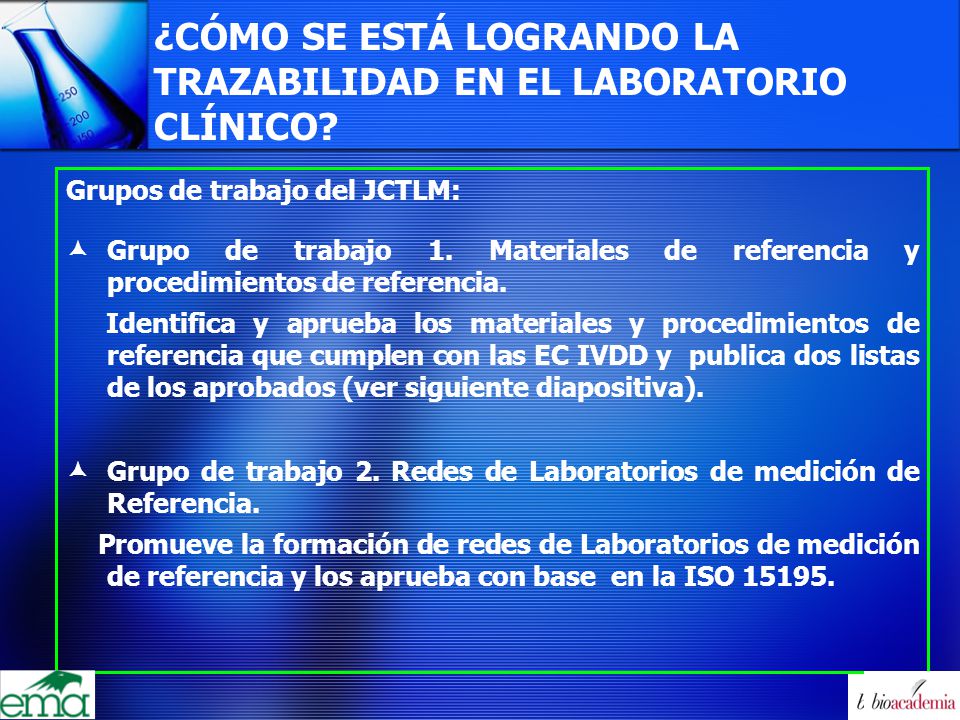 250
200
150

¿CÓMO SE ESTÁ LOGRANDO LA TRAZABILIDAD EN EL LABORATORIO CLÍNICO?

Grupos de trabajo del JCTLM:

Grupo de trabajo 1. Materiales de referencia y procedimientos de referencia.

Identifica y aprueba los materiales y procedimientos de referencia que cumplen con las EC IVDD y publica dos listas de los aprobados (ver siguiente diapositiva).

Grupo de trabajo 2. Redes de Laboratorios de medición de Referencia.

Promueve la formación de redes de Laboratorios de medición de referencia y los aprueba con base en la ISO 15195.

ema

bioacademia